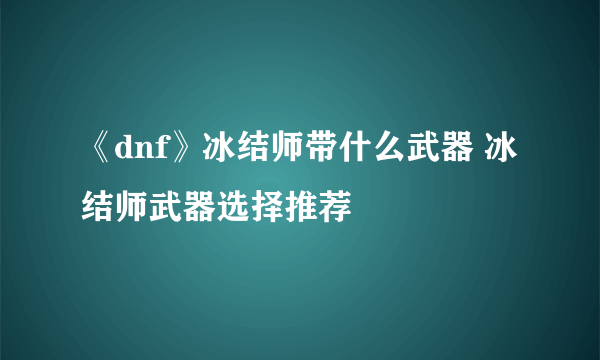 《dnf》冰结师带什么武器 冰结师武器选择推荐